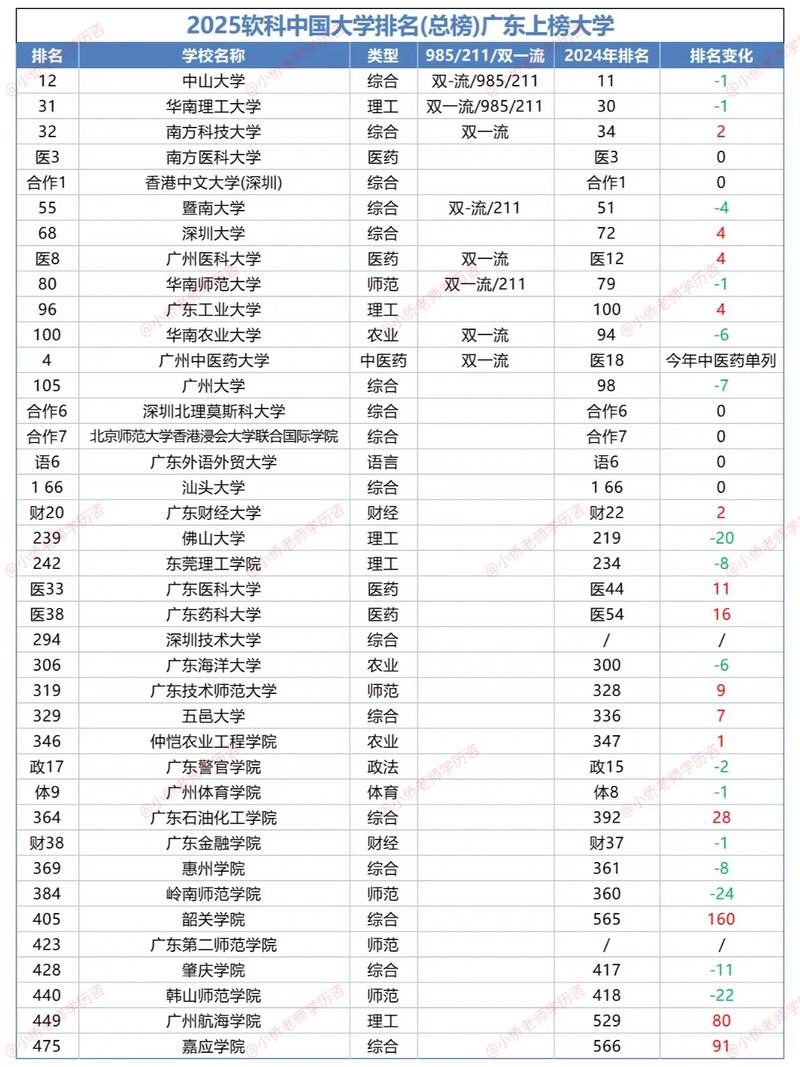 2025软科中国大学排名(总榜)广东上榜大学

| 排名 | 学校名称 | 类型 | 985/211/双一流 | 2024年排名 | 排名变化 |
|---|---|---|---|---|---|
| 12 | 中山大学 | 综合 | 双-流/985/211 | 11 | -1 |
| 31 | 华南理工大学 | 理工 | 双一流/985/211 | 30 | -1 |
| 32 | 南方科技大学 | 综合 | 双一流 | 34 | 2 |
| 医3 | 南方医科大学 | 医药 | | 医3 | 0 |
| 合作1 | 香港中文大学(深圳) | 综合 | | 合作1 | 0 |
| 55 | 暨南大学 | 综合 | 双-流/211 | 51 | -4 |
| 68 | 深圳大学 | 综合 | | 72 | 4 |
| 医8 | 广州医科大学 | 医药 | 双一流 | 医12 | 4 |
| 80 | 华南师范大学 | 师范 | 双一流/211 | 79 | -1 |
| 96 | 广东工业大学 | 理工 | | 100 | 4 |
| 100 | 华南农业大学 | 农业 | 双一流 | 94 | -6 |
| 4 | 广州中医药大学 | 中医药 | 双一流 | 医18 | 今年中医药单列 |
| 105 | 广州大学 | 综合 | | 98 | -7 |
| 合作6 | 深圳北理莫斯科大学 | 综合 | | 合作6 | 0 |
| 合作7 | 北京师范大学香港浸会大学联合国际学院 | 综合 | | 合作7 | 0 |
| 语6 | 广东外语外贸大学 | 语言 | | 语6 | 0 |
| 1 66 | 汕头大学 | 综合 | | 1 66 | 0 |
| 财20 | 广东财经大学 | 财经 | | 财22 | 2 |
| 239 | 佛山大学 | 理工 | | 219 | -20 |
| 242 | 东莞理工学院 | 理工 | | 234 | -8 |
| 医33 | 广东医科大学 | 医药 | | 医44 | 11 |
| 医38 | 广东药科大学 | 医药 | | 医54 | 16 |
| 294 | 深圳技术大学 | 综合 | | / | / |
| 306 | 广东海洋大学 | 农业 | | 300 | -6 |
| 319 | 广东技术师范大学 | 师范 | | 328 | 9 |
| 329 | 五邑大学 | 综合 | | 336 | 7 |
| 346 | 仲恺农业工程学院 | 农业 | | 347 | 1 |
| 政17 | 广东警官学院 | 政法 | | 政15 | -2 |
| 体9 | 广州体育学院 | 体育 | | 体8 | -1 |
| 364 | 广东石油化工学院 | 综合 | | 392 | 28 |
| 财38 | 广东金融学院 | 财经 | | 财37 | -1 |
| 369 | 惠州学院 | 综合 | | 361 | -8 |
| 384 | 岭南师范学院 | 师范 | | 360 | -24 |
| 405 | 韶关学院 | 综合 | | 565 | 160 |
| 423 | 广东第二师范学院 | 师范 | | / | / |
| 428 | 肇庆学院 | 综合 | | 417 | -11 |
| 440 | 韩山师范学院 | 师范 | | 418 | -22 |
| 449 | 广州航海学院 | 理工 | | 529 | 80 |
| 475 | 嘉应学院 | 综合 | | 566 | 91 |

@小侨老师学历咨